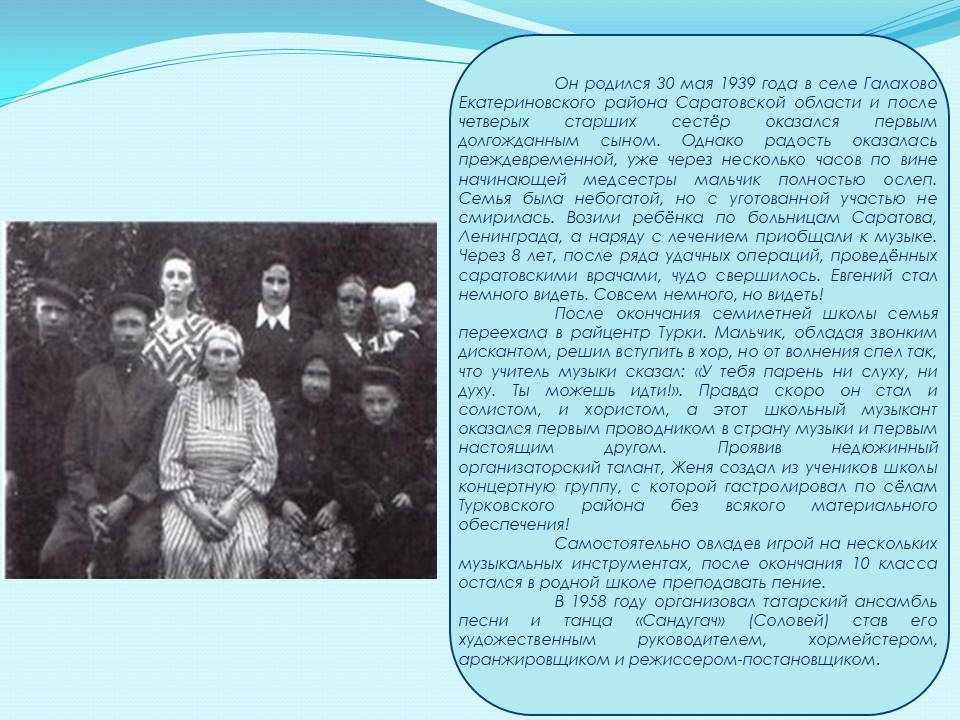 Он родился 30 мая 1939 года в селе Галахово Екатериновского района Саратовской области и после четверых старших сестёр оказался первым долгожданным сыном. Однако радость оказалась преждевременной, уже через несколько часов по вине начинающей медсестры мальчик полностью ослеп. Семья была небогатой, но с уготованной участью не смирилась. Возили ребёнка по больницам Саратова, Ленинграда, а наряду с лечением приобщали к музыке. Через 8 лет, после ряда удачных операций, проведённых саратовскими врачами, чудо свершилось. Евгений стал немного видеть. Совсем немного, но видеть!

После окончания семилетней школы семья переехала в райцентр Турки. Мальчик, обладая звонким дискантом, решил вступить в хор, но от волнения спел так, что учитель музыки сказал: «У тебя парень ни слуху, ни духу. Ты можешь идти!». Правда скоро он стал и солистом, и хористом, а этот школьный музыкант оказался первым проводником в страну музыки и первым настоящим другом. Проявив недюжинный организаторский талант, Женя создал из учеников школы концертную группу, с которой гастролировал по сёлам Турковского района без всякого материального обеспечения!

Самостоятельно овладев игрой на нескольких музыкальных инструментах, после окончания 10 класса остался в родной школе преподавать пение.

В 1958 году организовал татарский ансамбль песни и танца «Сандугач» (Соловей) став его художественным руководителем, хормейстером, аранжировщиком и режиссером-постановщиком.